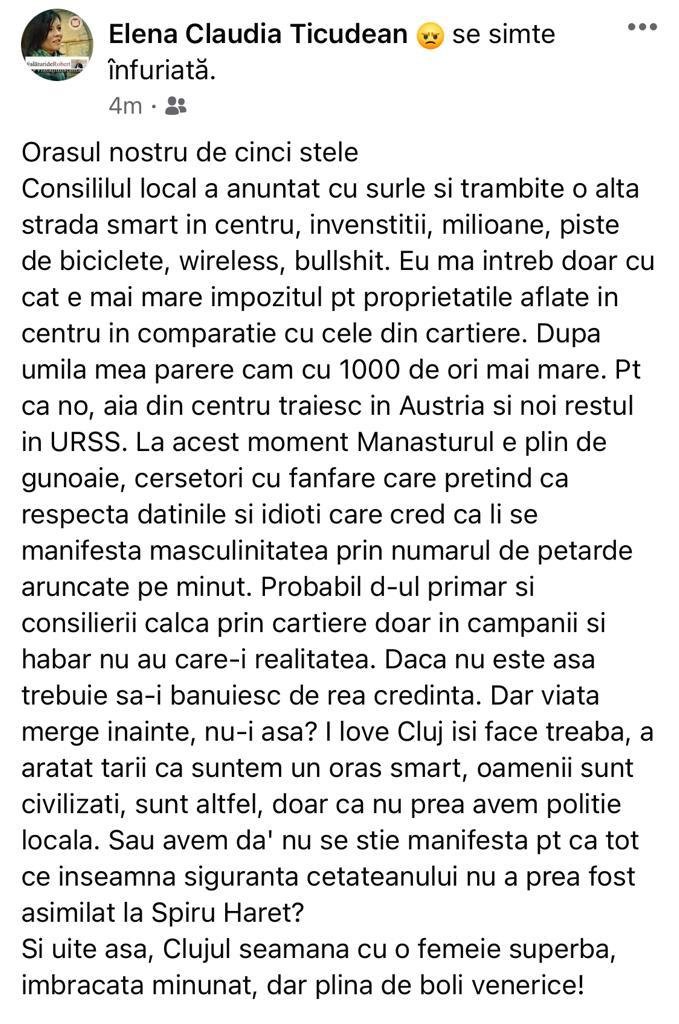 Elena Claudia Ticudean 😠 se simte înfuriată.
4m · 

Orasul nostru de cinci stele
Consililul local a anuntat cu surle si trambite o alta strada smart in centru, invenstitii, milioane, piste de biciclete, wireless, bullshit. Eu ma intreb doar cu cat e mai mare impozitul pt proprietatile aflate in centru in comparatie cu cele din cartiere. Dupa umila mea parere cam cu 1000 de ori mai mare. Pt ca no, aia din centru traiesc in Austria si noi restul in URSS. La acest moment Manasturul e plin de gunoaie, cersetori cu fanfare care pretind ca respecta datinile si idioti care cred ca li se manifesta masculinitatea prin numarul de petarde aruncate pe minut. Probabil d-ul primar si consilierii calca prin cartiere doar in campanii si habar nu au care-i realitatea. Daca nu este asa trebuie sa-i banuiesc de rea credinta. Dar viata merge inainte, nu-i asa? I love Cluj isi face treaba, a aratat tarii ca suntem un oras smart, oamenii sunt civilizati, sunt altfel, doar ca nu prea avem politie locala. Sau avem da' nu se stie manifesta pt ca tot ce inseamna siguranta cetateanului nu a prea fost asimilat la Spiru Haret?
Si uite asa, Clujul seamana cu o femeie superba, imbracata minunat, dar plina de boli venerice!